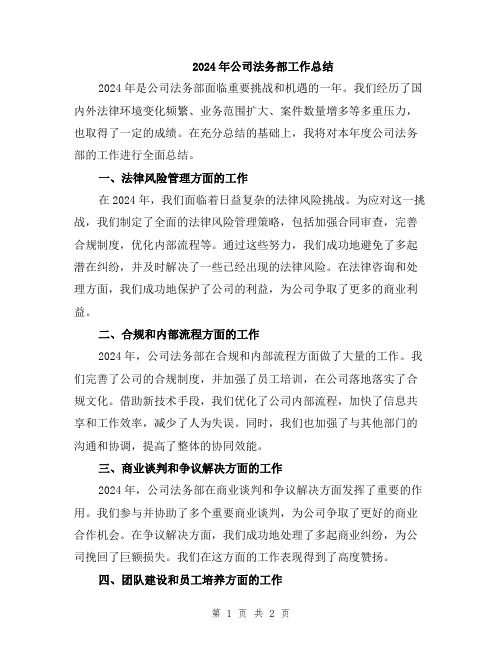 2024年公司法务部工作总结

2024年是公司法务部面临重要挑战和机遇的一年。我们经历了国内外法律环境变化频繁、业务范围扩大、案件数量增多等多重压力，也取得了一定的成绩。在充分总结的基础上，我将对本年度公司法务部的工作进行全面总结。

一、法律风险管理方面的工作

在2024年，我们面临着日益复杂的法律风险挑战。为应对这一挑战，我们制定了全面的法律风险管理策略，包括加强合同审查，完善合规制度，优化内部流程等。通过这些努力，我们成功地避免了多起潜在纠纷，并及时解决了一些已经出现的法律风险。在法律咨询和处理方面，我们成功地保护了公司的利益，为公司争取了更多的商业利益。

二、合规和内部流程方面的工作

2024年，公司法务部在合规和内部流程方面做了大量的工作。我们完善了公司的合规制度，并加强了员工培训，在公司落地落实了合规文化。借助新技术手段，我们优化了公司内部流程，加快了信息共享和工作效率，减少了人为失误。同时，我们也加强了与其他部门的沟通和协调，提高了整体的协同效能。

三、商业谈判和争议解决方面的工作

2024年，公司法务部在商业谈判和争议解决方面发挥了重要的作用。我们参与并协助了多个重要商业谈判，为公司争取了更好的商业合作机会。在争议解决方面，我们成功地处理了多起商业纠纷，为公司挽回了巨额损失。我们在这方面的工作表现得到了高度赞扬。

四、团队建设和员工培养方面的工作

第 1 页 共 2 页